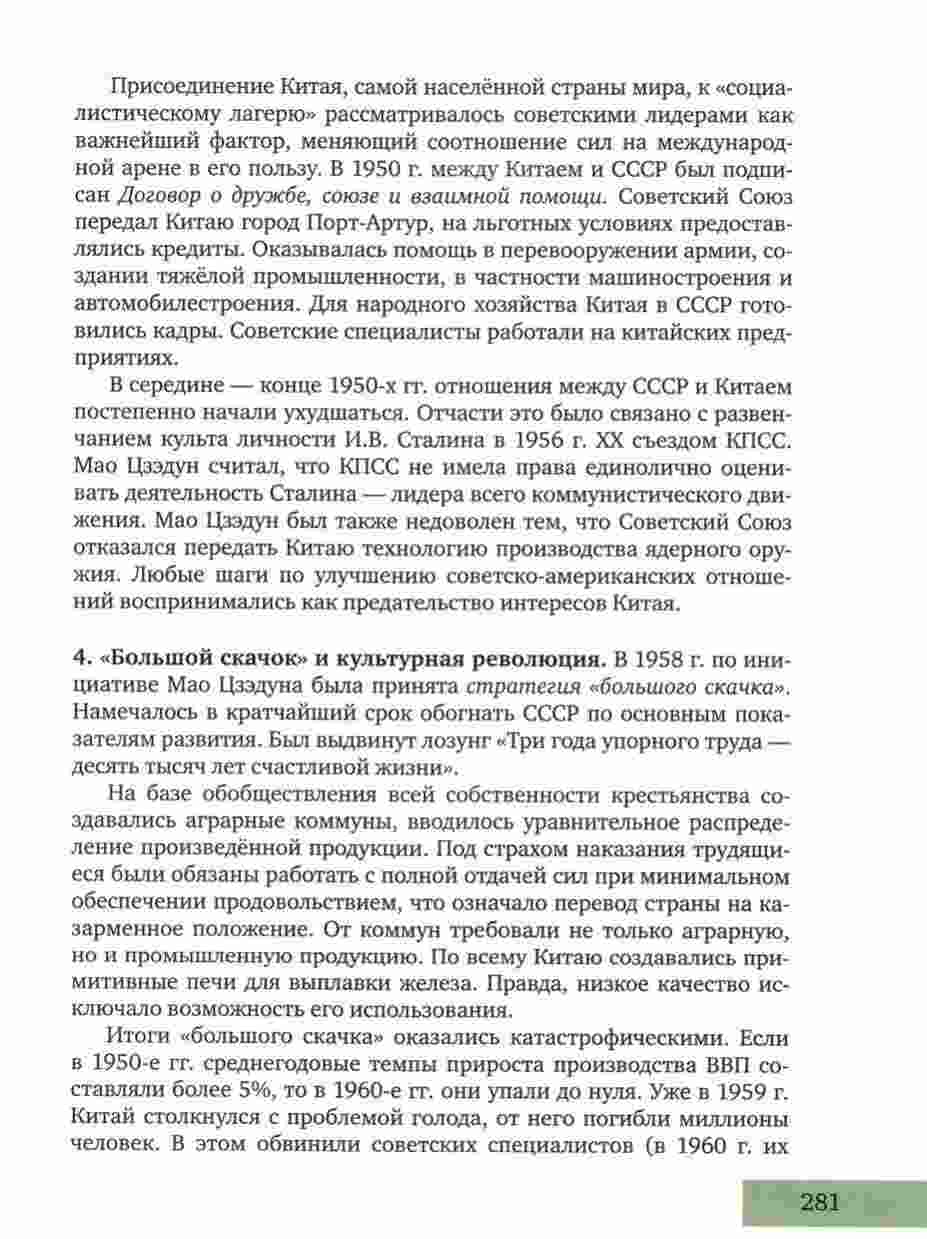 Присоединение Китая, самой населённой страны мира, к «социалистическому лагерю» рассматривалось советскими лидерами как важнейший фактор, меняющий соотношение сил на международной арене в его пользу. В 1950 г. между Китаем и СССР был подписан Договор о дружбе, союзе и взаимной помощи. Советский Союз передал Китаю город Порт-Артур, на льготных условиях предоставлялись кредиты. Оказывалась помощь в перевооружении армии, создании тяжёлой промышленности, в частности машиностроения и автомобилестроения. Для народного хозяйства Китая в СССР готовились кадры. Советские специалисты работали на китайских предприятиях.

В середине — конце 1950-х гг. отношения между СССР и Китаем постепенно начали ухудшаться. Отчасти это было связано с развенчанием культа личности И.В. Сталина в 1956 г. XX съездом КПСС. Мао Цзэдун считал, что КПСС не имела права единолично оценивать деятельность Сталина — лидера всего коммунистического движения. Мао Цзэдун был также недоволен тем, что Советский Союз отказался передать Китаю технологию производства ядерного оружия. Любые шаги по улучшению советско-американских отношений воспринимались как предательство интересов Китая.

4. «Большой скачок» и культурная революция. В 1958 г. по инициативе Мао Цзэдуна была принята стратегия «большого скачка». Намечалось в кратчайший срок обогнать СССР по основным показателям развития. Был выдвинут лозунг «Три года упорного труда — десять тысяч лет счастливой жизни».

На базе обобществления всей собственности крестьянства создавались аграрные коммуны, вводилось уравнительное распределение произведённой продукции. Под страхом наказания трудящиеся были обязаны работать с полной отдачей сил при минимальном обеспечении продовольствием, что означало перевод страны на казарменное положение. От коммун требовали не только аграрную, но и промышленную продукцию. По всему Китаю создавались примитивные печи для выплавки железа. Правда, низкое качество исключало возможность его использования.

Итоги «большого скачка» оказались катастрофическими. Если в 1950-е гг. среднегодовые темпы прироста производства ВВП составляли более 5%, то в 1960-е гг. они упали до нуля. Уже в 1959 г. Китай столкнулся с проблемой голода, от него погибли миллионы человек. В этом обвинили советских специалистов (в 1960 г. их

281